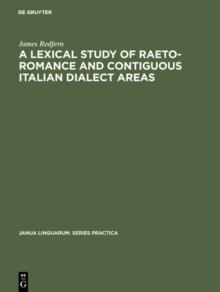 DE GRUYTER

James Redfern

A LEXICAL STUDY OF RAETO-ROMANCE AND CONTIGUOUS ITALIAN DIALECT AREAS

JANUA LINGUARUM. SERIES PRACTICA

DE
G